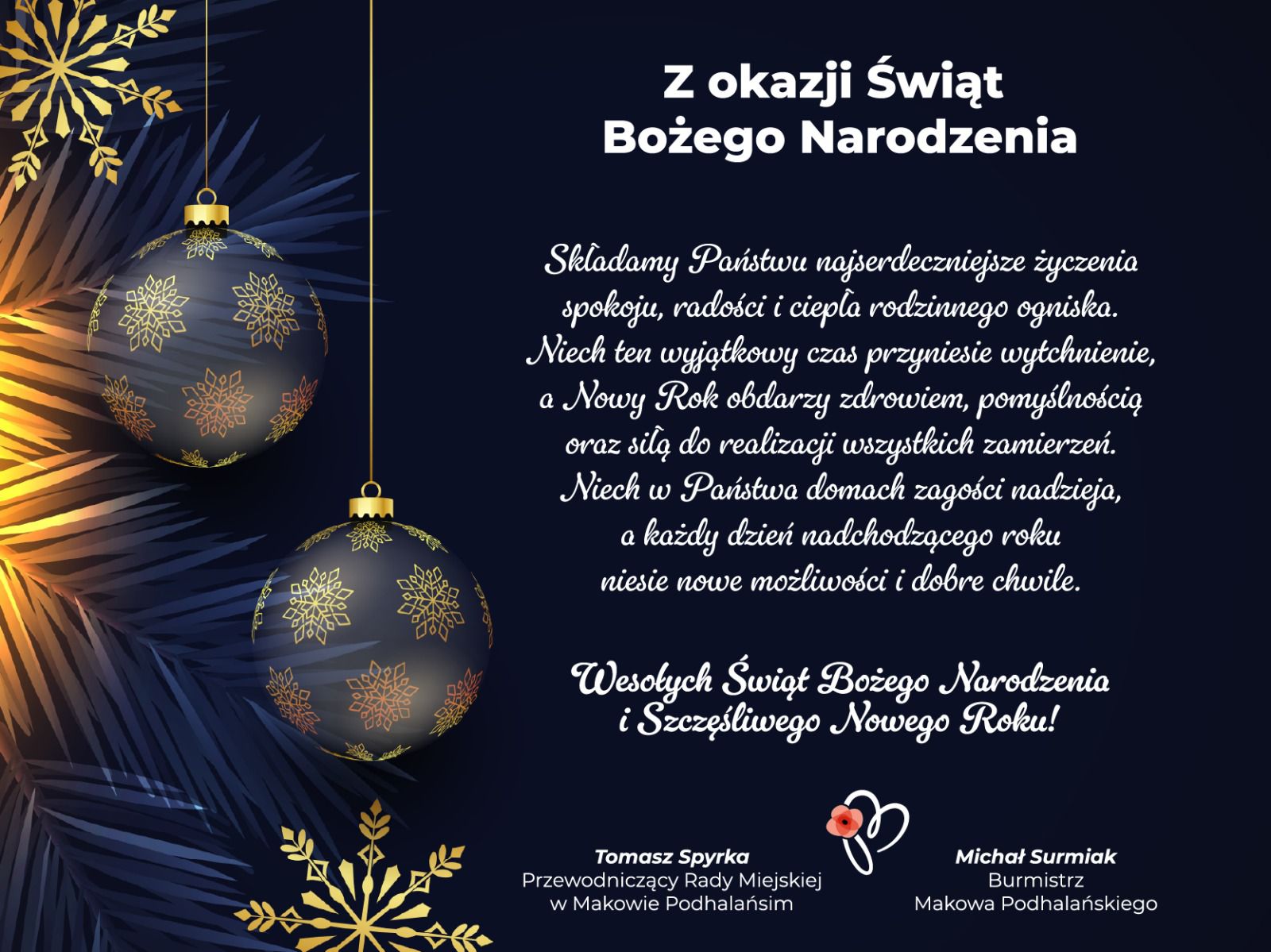 Z okazji Świąt
Bożego Narodzenia

Składamy Państwu najserdeczniejsze życzenia spokoju, radości i ciepła rodzinnego ogniska. Niech ten wyjątkowy czas przyniesie wytchnienie, a Nowy Rok obdarzy zdrowiem, pomyślnością oraz siłą do realizacji wszystkich zamierzeń. Niech w Państwa domach zagości nadzieja, a każdy dzień nadchodzącego roku niesie nowe możliwości i dobre chwile.

Wesołych Świąt Bożego Narodzenia
i Szczęśliwego Nowego Roku!

Tomasz Spyrka
Przewodniczący Rady Miejskiej
w Makowie Podhalańsim

Michał Surmiak
Burmistrz
Makowa Podhalańskiego